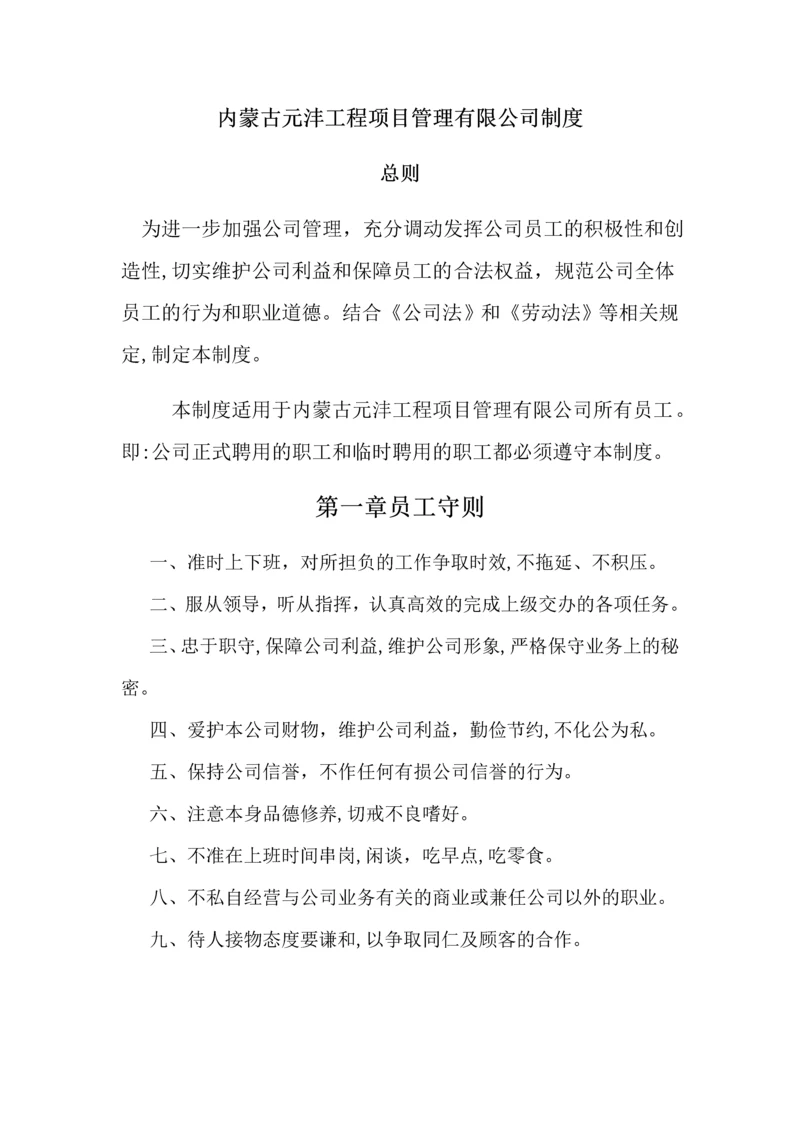 内蒙古元沣工程项目管理有限公司制度

总则

为进一步加强公司管理，充分调动发挥公司员工的积极性和创造性，切实维护公司利益和保障员工的合法权益，规范公司全体员工的行为和职业道德。结合《公司法》和《劳动法》等相关规定，制定本制度。

本制度适用于内蒙古元沣工程项目管理有限公司所有员工。即：公司正式聘用的职工和临时聘用的职工都必须遵守本制度。

第一章员工守则

一、准时上下班，对所担负的工作争取时效，不拖延、不积压。

二、服从领导，听从指挥，认真高效的完成上级交办的各项任务。

三、忠于职守，保障公司利益，维护公司形象，严格保守业务上的秘密。

四、爱护本公司财物，维护公司利益，勤俭节约，不化公为私。

五、保持公司信誉，不作任何有损公司信誉的行为。

六、注意本身品德修养，切戒不良嗜好。

七、不准在上班时间串岗，闲谈，吃早点，吃零食。

八、不私自经营与公司业务有关的商业或兼任公司以外的职业。

九、待人接物态度要谦和，以争取同仁及顾客的合作。